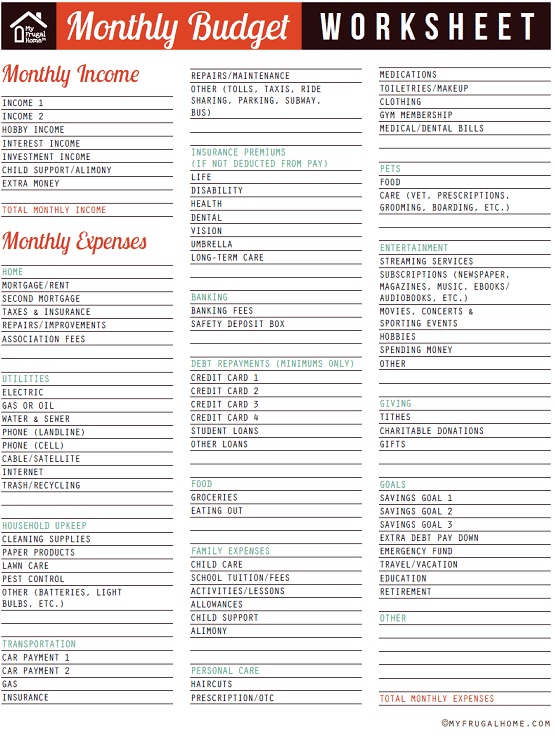 My Frugal Home™

Monthly Budget WORKSHEET

Monthly Income
INCOME 1
INCOME 2
HOBBY INCOME
INTEREST INCOME
INVESTMENT INCOME
CHILD SUPPORT/ALIMONY
EXTRA MONEY

TOTAL MONTHLY INCOME

Monthly Expenses
HOME
MORTGAGE/RENT
SECOND MORTGAGE
TAXES & INSURANCE
REPAIRS/IMPROVEMENTS
ASSOCIATION FEES

UTILITIES
ELECTRIC
GAS OR OIL
WATER & SEWER
PHONE (LANDLINE)
PHONE (CELL)
CABLE/SATELLITE
INTERNET
TRASH/RECYCLING

HOUSEHOLD UPKEEP
CLEANING SUPPLIES
PAPER PRODUCTS
LAWN CARE
PEST CONTROL
OTHER (BATTERIES, LIGHT BULBS, ETC.)

TRANSPORTATION
CAR PAYMENT 1
CAR PAYMENT 2
GAS
INSURANCE

REPAIRS/MAINTENANCE
OTHER (TOLLS, TAXIS, RIDE SHARING, PARKING, SUBWAY, BUS)

INSURANCE PREMIUMS (IF NOT DEDUCTED FROM PAY)
LIFE
DISABILITY
HEALTH
DENTAL
VISION
UMBRELLA
LONG-TERM CARE

BANKING
BANKING FEES
SAFETY DEPOSIT BOX

DEBT REPAYMENTS (MINIMUMS ONLY)
CREDIT CARD 1
CREDIT CARD 2
CREDIT CARD 3
CREDIT CARD 4
STUDENT LOANS
OTHER LOANS

FOOD
GROCERIES
EATING OUT

FAMILY EXPENSES
CHILD CARE
SCHOOL TUITION/FEES
ACTIVITIES/LESSONS
ALLOWANCES
CHILD SUPPORT
ALIMONY

PERSONAL CARE
HAIRCUTS
PRESCRIPTION/OTC

MEDICATIONS
TOILETRIES/MAKEUP
CLOTHING
GYM MEMBERSHIP
MEDICAL/DENTAL BILLS

PETS
FOOD
CARE (VET, PRESCRIPTIONS, GROOMING, BOARDING, ETC.)

ENTERTAINMENT
STREAMING SERVICES
SUBSCRIPTIONS (NEWSPAPER, MAGAZINES, MUSIC, EBOOKS/ AUDIOBOOKS, ETC.)
MOVIES, CONCERTS & SPORTING EVENTS
HOBBIES
SPENDING MONEY
OTHER

GIVING
TITHES
CHARITABLE DONATIONS
GIFTS

GOALS
SAVINGS GOAL 1
SAVINGS GOAL 2
SAVINGS GOAL 3
EXTRA DEBT PAY DOWN
EMERGENCY FUND
TRAVEL/VACATION
EDUCATION
RETIREMENT

OTHER

TOTAL MONTHLY EXPENSES

©MYFRUGALHOME.COM